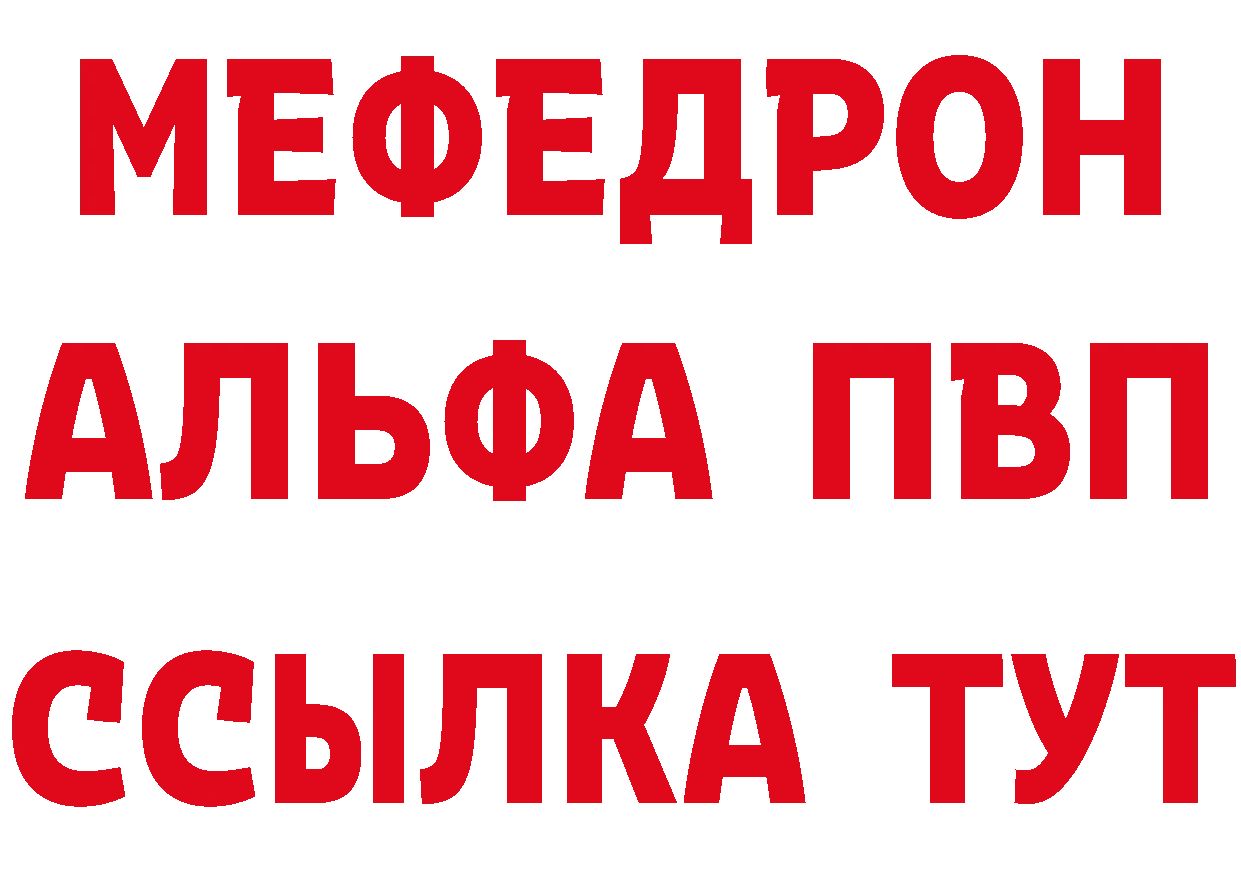 МЕФЕДРОН
АЛЬФА ПВП
ССЫЛКА ТУТ